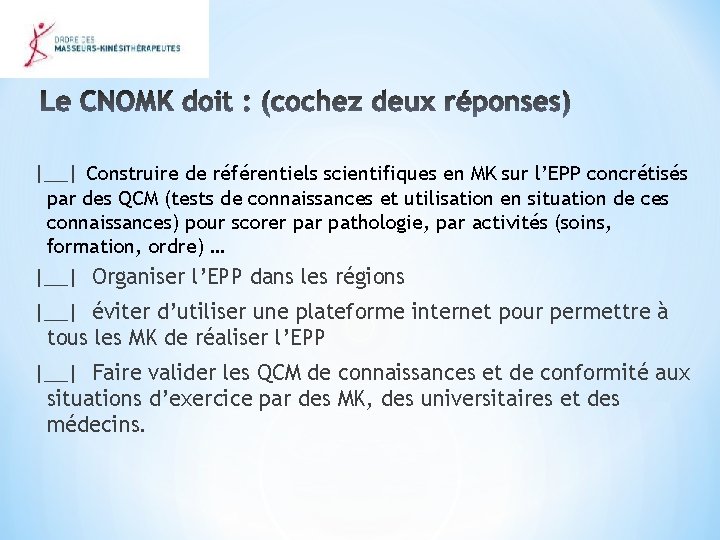 ORDRE DES
MASSEURS-KINÉSITHÉRAPEUTES

Le CNOMK doit : (cochez deux réponses)

|__| Construire de référentiels scientifiques en MK sur l'EPP concrétisés par des QCM (tests de connaissances et utilisation en situation de ces connaissances) pour scorer par pathologie, par activités (soins, formation, ordre) …

|__| Organiser l'EPP dans les régions

|__| éviter d'utiliser une plateforme internet pour permettre à tous les MK de réaliser l'EPP

|__| Faire valider les QCM de connaissances et de conformité aux situations d'exercice par des MK, des universitaires et des médecins.